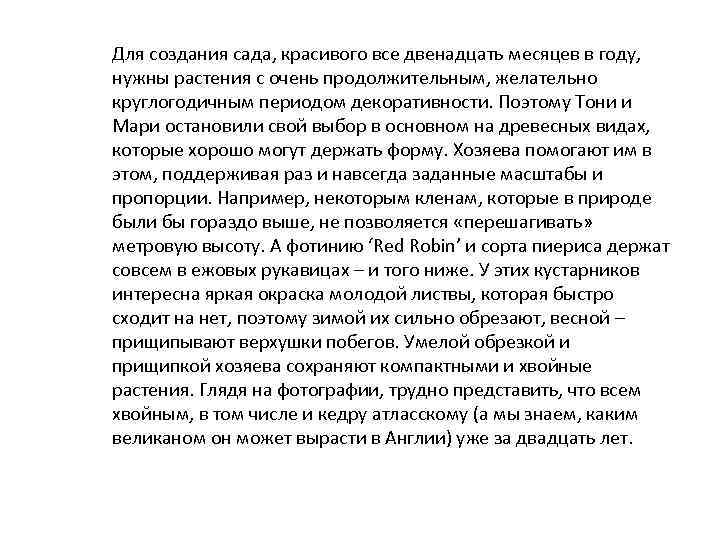 Для создания сада, красивого все двенадцать месяцев в году, нужны растения с очень продолжительным, желательно круглогодичным периодом декоративности. Поэтому Тони и Мари остановили свой выбор в основном на древесных видах, которые хорошо могут держать форму. Хозяева помогают им в этом, поддерживая раз и навсегда заданные масштабы и пропорции. Например, некоторым кленам, которые в природе были бы гораздо выше, не позволяется «перешагивать» метровую высоту. А фотинию ‘Red Robin’ и сорта пиериса держат совсем в ежовых рукавицах – и того ниже. У этих кустарников интересна яркая окраска молодой листвы, которая быстро сходит на нет, поэтому зимой их сильно обрезают, весной – прищипывают верхушки побегов. Умелой обрезкой и прищипкой хозяева сохраняют компактными и хвойные растения. Глядя на фотографии, трудно представить, что всем хвойным, в том числе и кедру атласскому (а мы знаем, каким великаном он может вырасти в Англии) уже за двадцать лет.